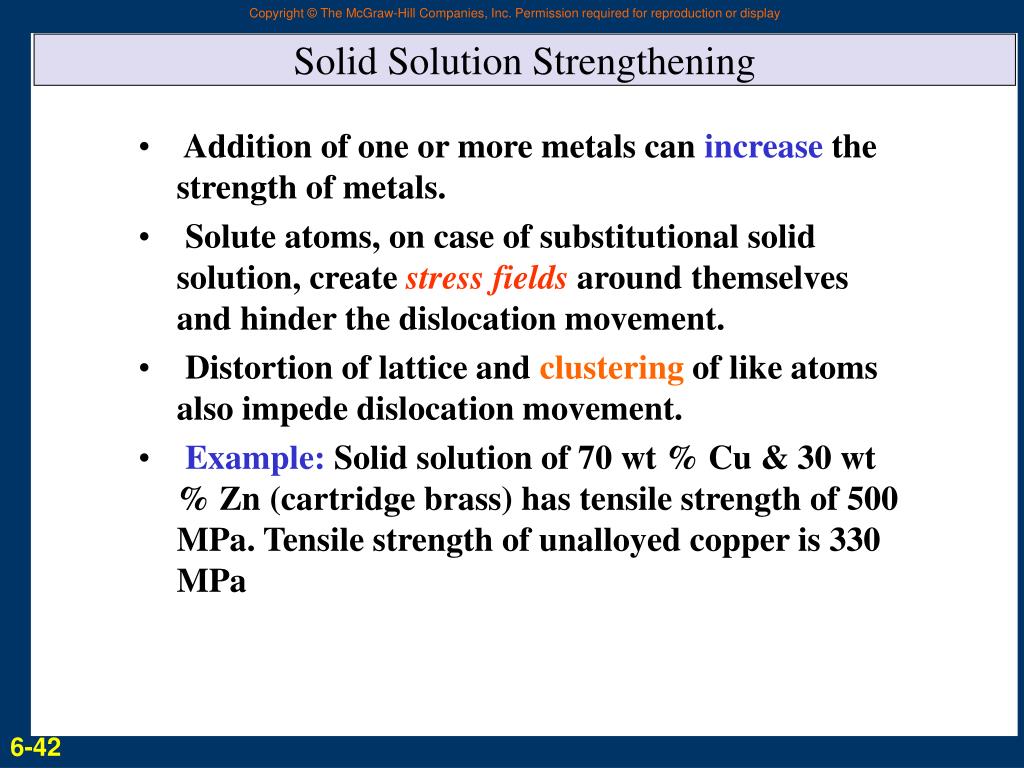 Copyright © The McGraw-Hill Companies, Inc. Permission required for reproduction or display

Solid Solution Strengthening

• Addition of one or more metals can increase the strength of metals.

• Solute atoms, on case of substitutional solid solution, create stress fields around themselves and hinder the dislocation movement.

• Distortion of lattice and clustering of like atoms also impede dislocation movement.

• Example: Solid solution of 70 wt % Cu & 30 wt % Zn (cartridge brass) has tensile strength of 500 MPa. Tensile strength of unalloyed copper is 330 MPa

6-42